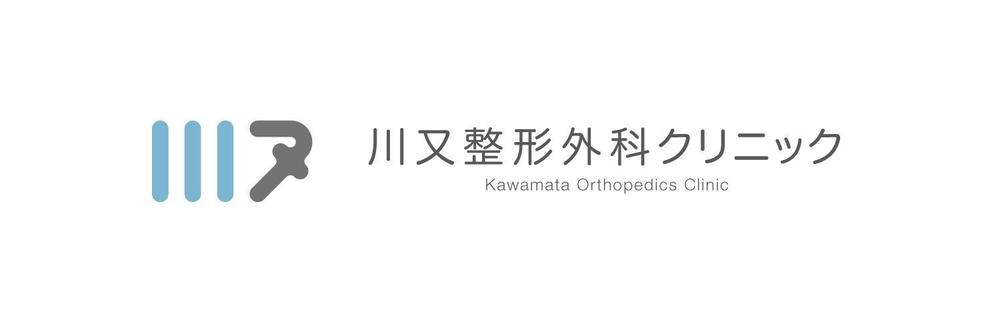 川又整形外科クリニック
Kawamata Orthopedics Clinic